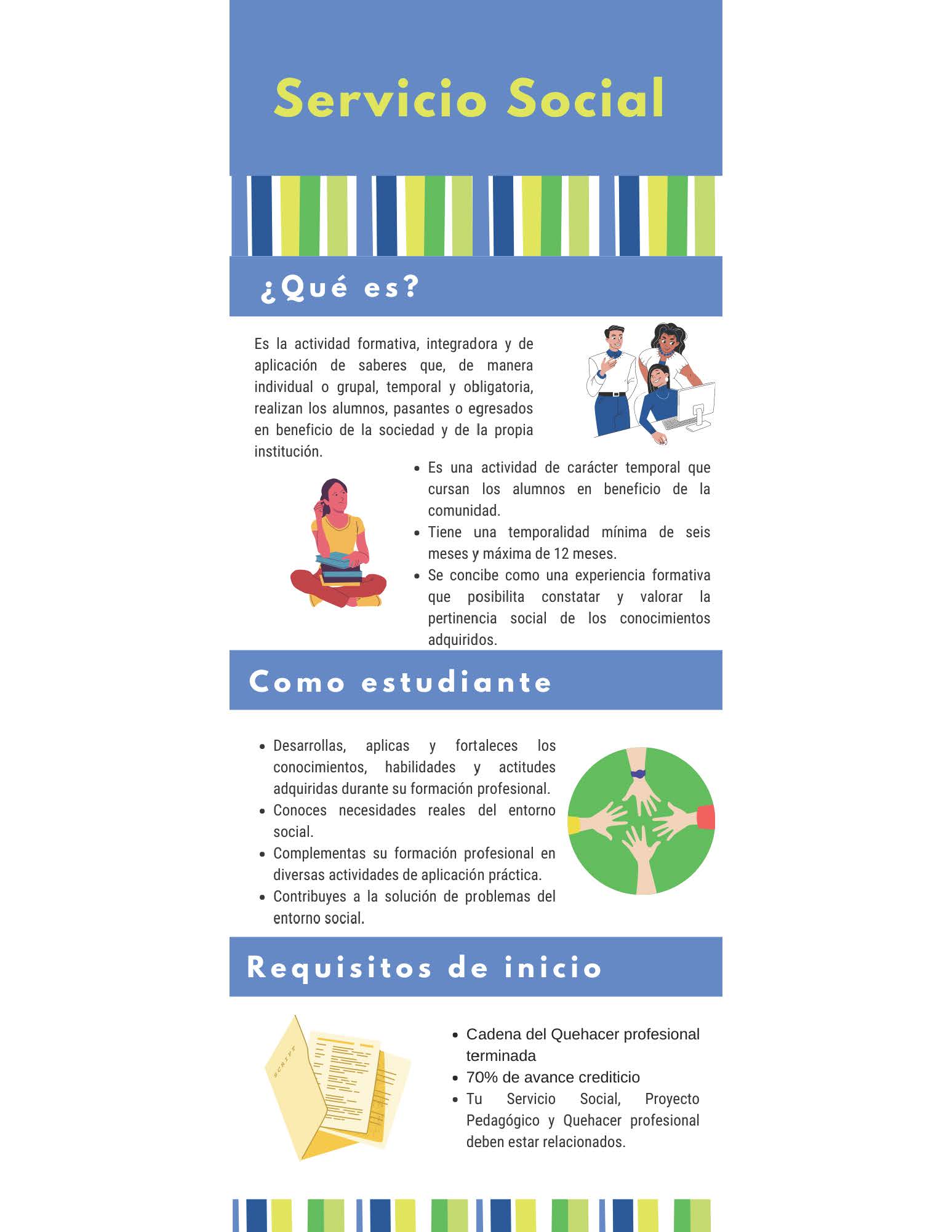 Servicio Social

¿Qué es?

Es la actividad formativa, integradora y de aplicación de saberes que, de manera individual o grupal, temporal y obligatoria, realizan los alumnos, pasantes o egresados en beneficio de la sociedad y de la propia institución.

- Es una actividad de carácter temporal que cursan los alumnos en beneficio de la comunidad.
- Tiene una temporalidad mínima de seis meses y máxima de 12 meses.
- Se concibe como una experiencia formativa que posibilita constatar y valorar la pertinencia social de los conocimientos adquiridos.

Como estudiante

- Desarrollas, aplicas y fortaleces los conocimientos, habilidades y actitudes adquiridas durante su formación profesional.
- Conoces necesidades reales del entorno social.
- Complementas su formación profesional en diversas actividades de aplicación práctica.
- Contribuyes a la solución de problemas del entorno social.

Requisitos de inicio

SCRIPT

- Cadena del Quehacer profesional terminada
- 70% de avance crediticio
- Tu Servicio Social, Proyecto Pedagógico y Quehacer profesional deben estar relacionados.